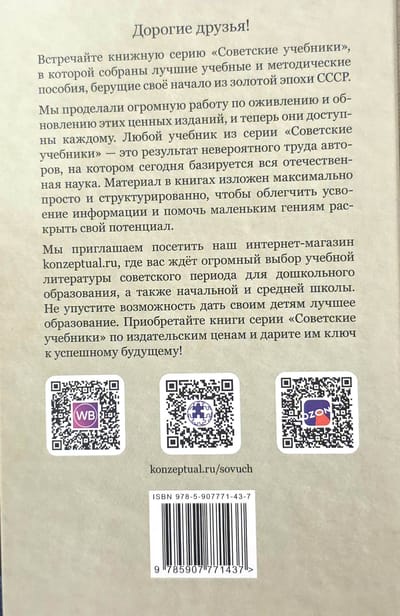 Дорогие друзья!

Встречайте книжную серию «Советские учебники», в которой собраны лучшие учебные и методические пособия, берущие своё начало из золотой эпохи СССР.

Мы проделали огромную работу по оживлению и обновлению этих ценных изданий, и теперь они доступны каждому. Любой учебник из серии «Советские учебники» — это результат невероятного труда авторов, на котором сегодня базируется вся отечественная наука. Материал в книгах изложен максимально просто и структурированно, чтобы облегчить усвоение информации и помочь маленьким гениям раскрыть свой потенциал.

Мы приглашаем посетить наш интернет-магазин konzeptual.ru, где вас ждёт огромный выбор учебной литературы советского периода для дошкольного образования, а также начальной и средней школы. Не упустите возможность дать своим детям лучшее образование. Приобретайте книги серии «Советские учебники» по издательским ценам и дарите им ключ к успешному будущему!

WB

OZON

konzeptual.ru/sovuch

ISBN 978-5-907771-43-7

9 785907 771437 >